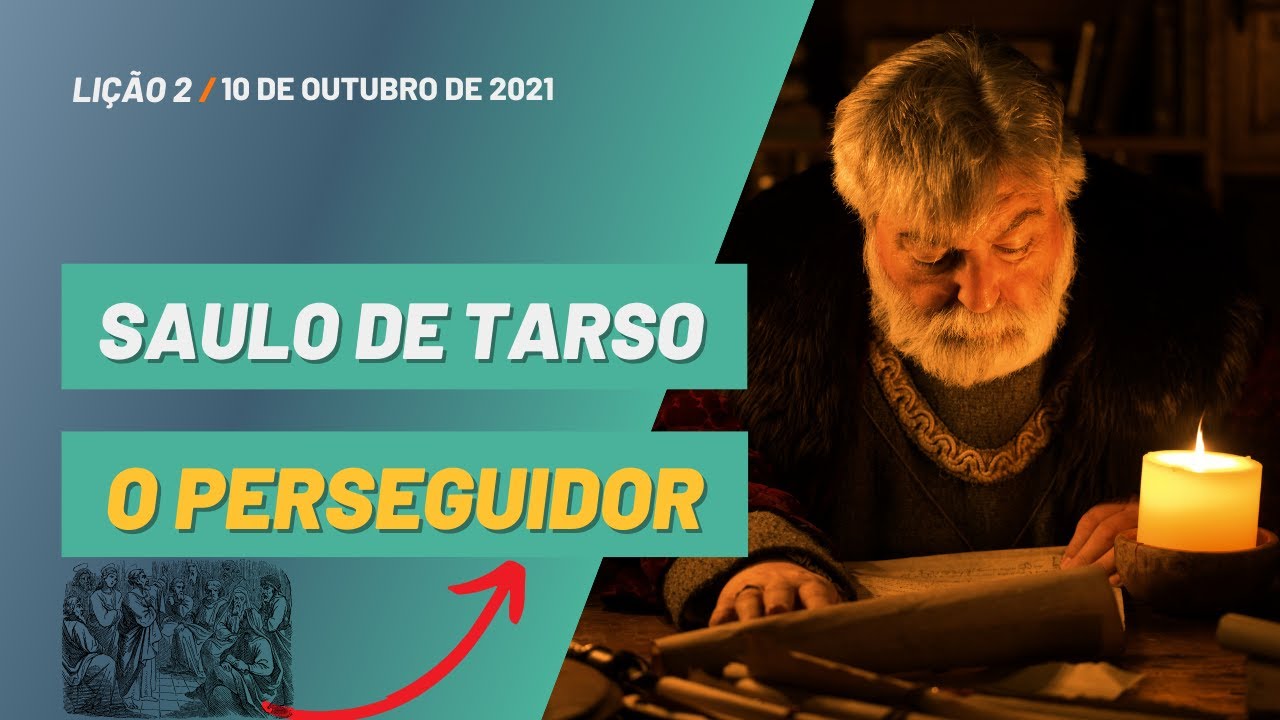 LIÇÃO 2 / 10 DE OUTUBRO DE 2021

SAULO DE TARSO

O PERSEGUIDOR